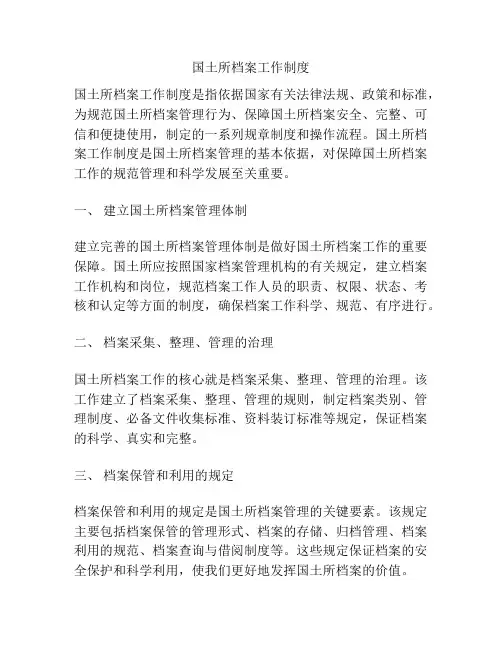 国土所档案工作制度

国土所档案工作制度是指依据国家有关法律法规、政策和标准，为规范国土所档案管理行为、保障国土所档案安全、完整、可信和便捷使用，制定的一系列规章制度和操作流程。国土所档案工作制度是国土所档案管理的基本依据，对保障国土所档案工作的规范管理和科学发展至关重要。

一、 建立国土所档案管理体制

建立完善的国土所档案管理体制是做好国土所档案工作的重要保障。国土所应按照国家档案管理机构的有关规定，建立档案工作机构和岗位，规范档案工作人员的职责、权限、状态、考核和认定等方面的制度，确保档案工作科学、规范、有序进行。

二、 档案采集、整理、管理的治理

国土所档案工作的核心就是档案采集、整理、管理的治理。该工作建立了档案采集、整理、管理的规则，制定档案类别、管理制度、必备文件收集标准、资料装订标准等规定，保证档案的科学、真实和完整。

三、 档案保管和利用的规定

档案保管和利用的规定是国土所档案管理的关键要素。该规定主要包括档案保管的管理形式、档案的存储、归档管理、档案利用的规范、档案查询与借阅制度等。这些规定保证档案的安全保护和科学利用，使我们更好地发挥国土所档案的价值。